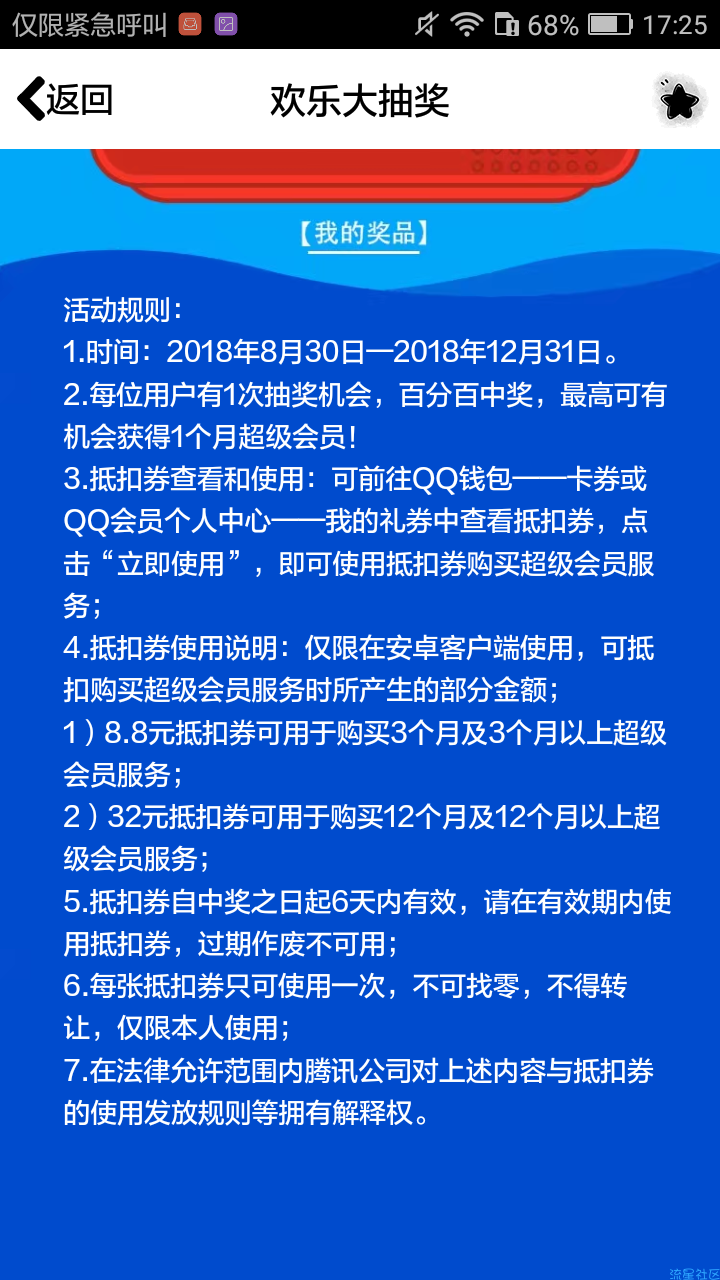 仅限紧急呼叫 68% 17:25

返回 欢乐大抽奖

【我的奖品】

活动规则：
1.时间：2018年8月30日—2018年12月31日。
2.每位用户有1次抽奖机会，百分百中奖，最高可有机会获得1个月超级会员!
3.抵扣券查看和使用：可前往QQ钱包——卡券或QQ会员个人中心——我的礼券中查看抵扣券，点击“立即使用”，即可使用抵扣券购买超级会员服务；
4.抵扣券使用说明：仅限在安卓客户端使用，可抵扣购买超级会员服务时所产生的部分金额；
1）8.8元抵扣券可用于购买3个月及3个月以上超级会员服务；
2）32元抵扣券可用于购买12个月及12个月以上超级会员服务；
5.抵扣券自中奖之日起6天内有效，请在有效期内使用抵扣券，过期作废不可用；
6.每张抵扣券只可使用一次，不可找零，不得转让，仅限本人使用；
7.在法律允许范围内腾讯公司对上述内容与抵扣券的使用发放规则等拥有解释权。

流星社区